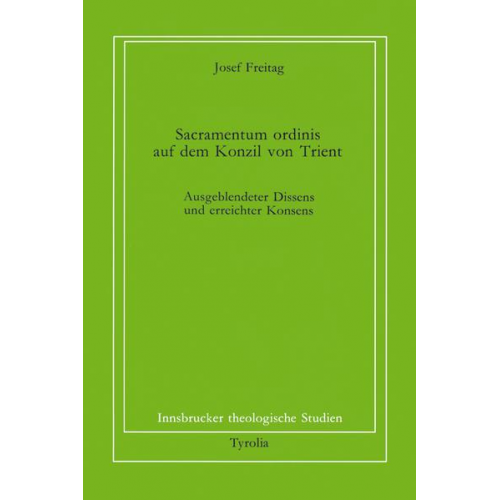 Josef Freitag

Sacramentum ordinis
auf dem Konzil von Trient

Ausgeblendeter Dissens
und erreichter Konsens

Innsbrucker theologische Studien

Tyrolia